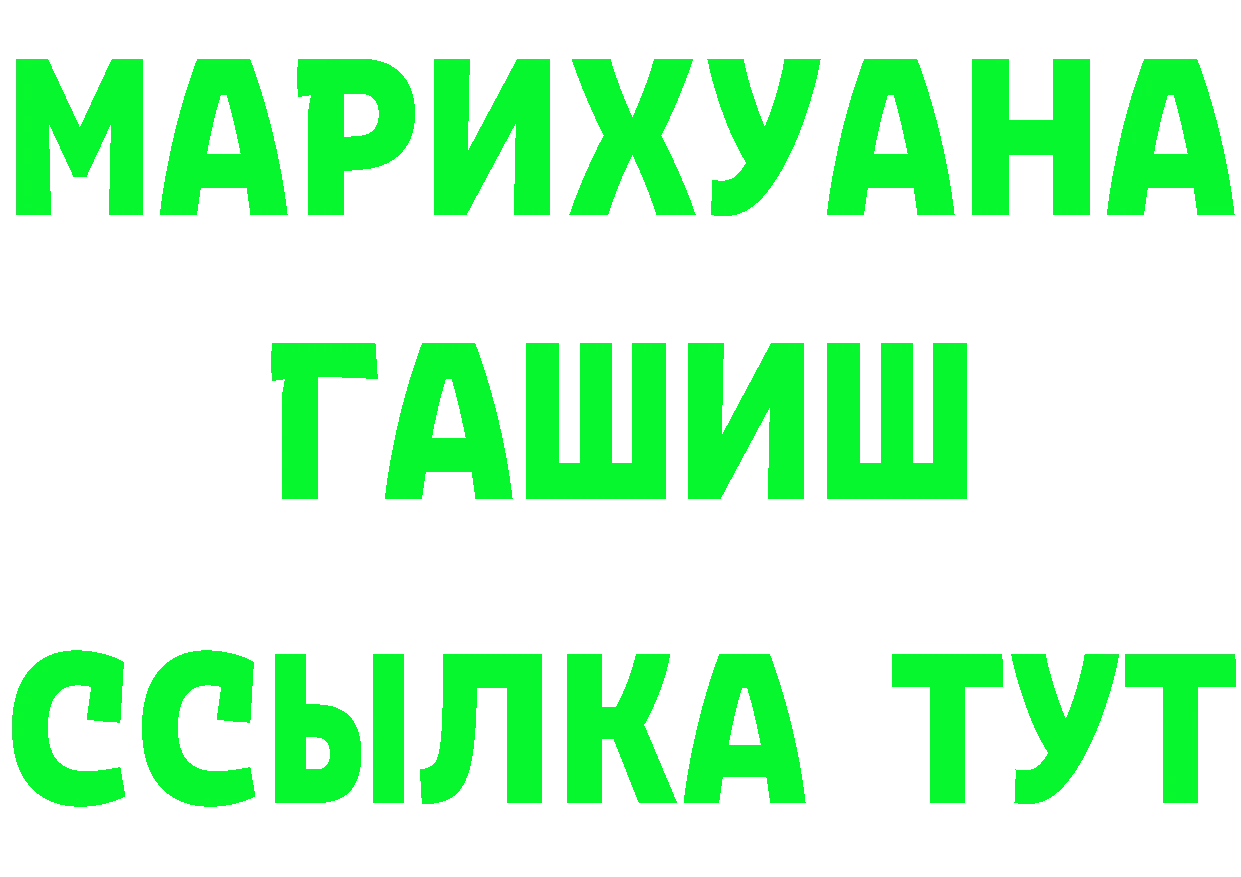 МАРИХУАНА
ГАШИШ
ССЫЛКА ТУТ